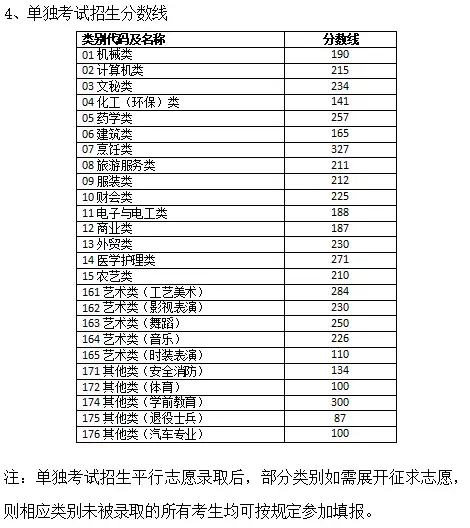 4、单独考试招生分数线

| 类别代码及名称 | 分数线 |
|---|---|
| 01 机械类 | 190 |
| 02 计算机类 | 215 |
| 03 文秘类 | 234 |
| 04 化工（环保）类 | 141 |
| 05 药学类 | 257 |
| 06 建筑类 | 165 |
| 07 烹饪类 | 327 |
| 08 旅游服务类 | 211 |
| 09 服装类 | 212 |
| 10 财会类 | 225 |
| 11 电子与电工类 | 188 |
| 12 商业类 | 187 |
| 13 外贸类 | 230 |
| 14 医学护理类 | 271 |
| 15 农艺类 | 210 |
| 161 艺术类（工艺美术） | 284 |
| 162 艺术类（影视表演） | 230 |
| 163 艺术类（舞蹈） | 250 |
| 164 艺术类（音乐） | 226 |
| 165 艺术类（时装表演） | 110 |
| 171 其他类（安全消防） | 134 |
| 172 其他类（体育） | 100 |
| 174 其他类（学前教育） | 300 |
| 175 其他类（退役士兵） | 87 |
| 176 其他类（汽车专业） | 100 |

注：单独考试招生平行志愿录取后，部分类别如需展开征求志愿，则相应类别未被录取的所有考生均可按规定参加填报。